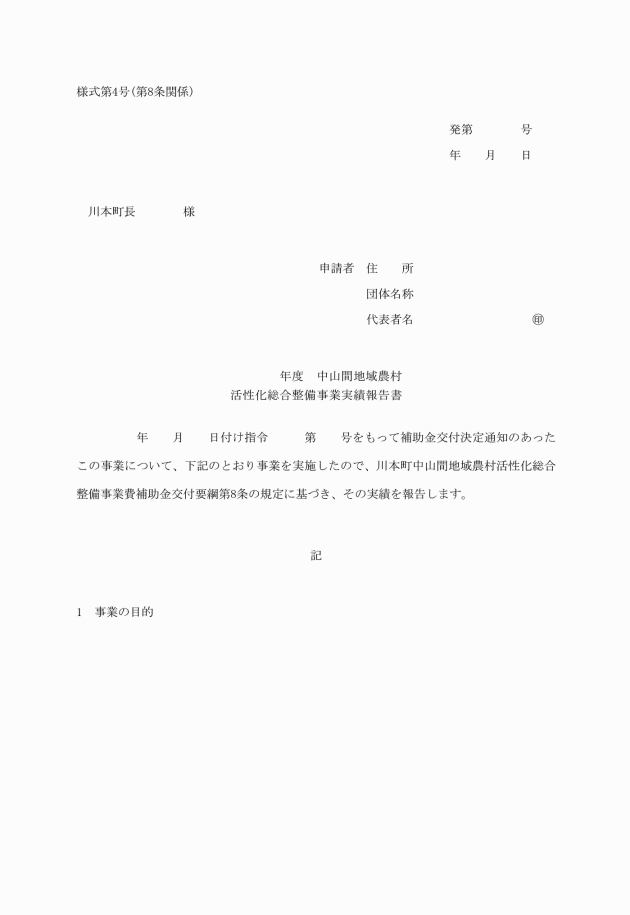 様式第4号(第8条関係)

発第　　　号
年　　月　　日

川本町長　　　　様

申請者　住　　所
団体名称
代表者名　　　　　　　　　㊞

年度　中山間地域農村
活性化総合整備事業実績報告書

年　　月　　日付け指令　　　第　　号をもって補助金交付決定通知のあったこの事業について、下記のとおり事業を実施したので、川本町中山間地域農村活性化総合整備事業費補助金交付要綱第8条の規定に基づき、その実績を報告します。

記

1　事業の目的